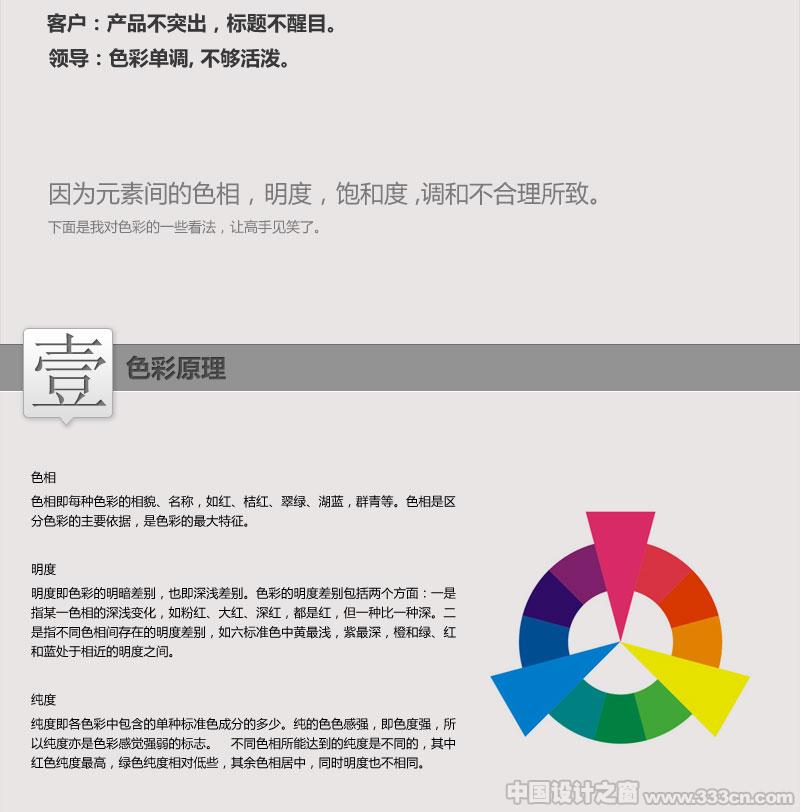 客户：产品不突出，标题不醒目。
领导：色彩单调, 不够活泼。

因为元素间的色相，明度，饱和度 ,调和不合理所致。
下面是我对色彩的一些看法，让高手见笑了。

壹 色彩原理

色相
色相即每种色彩的相貌、名称，如红、桔红、翠绿、湖蓝，群青等。色相是区分色彩的主要依据，是色彩的最大特征。

明度
明度即色彩的明暗差别，也即深浅差别。色彩的明度差别包括两个方面：一是指某一色相的深浅变化，如粉红、大红、深红，都是红，但一种比一种深。二是指不同色相间存在的明度差别，如六标准色中黄最浅，紫最深，橙和绿、红和蓝处于相近的明度之间。

纯度
纯度即各色彩中包含的单种标准色成分的多少。纯的色色感强，即色度强，所以纯度亦是色彩感觉强弱的标志。 不同色相所能达到的纯度是不同的，其中红色纯度最高，绿色纯度相对低些，其余色相居中，同时明度也不相同。

中国设计之窗 www.333cn.com